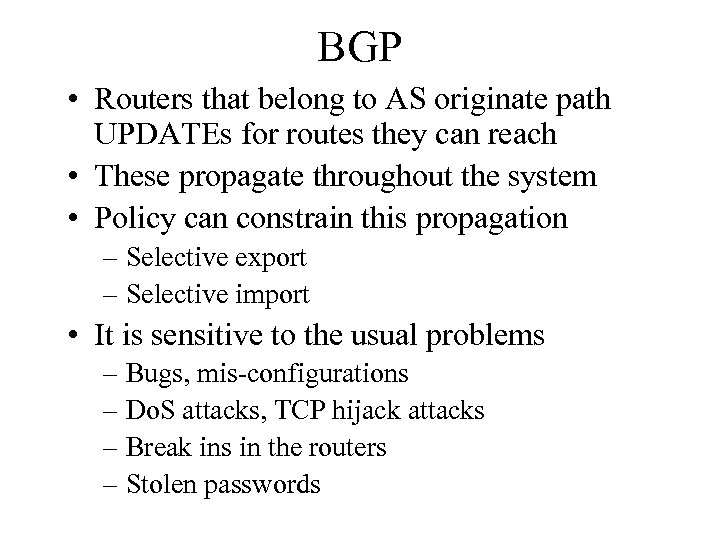 BGP

• Routers that belong to AS originate path UPDATEs for routes they can reach
• These propagate throughout the system
• Policy can constrain this propagation
– Selective export
– Selective import
• It is sensitive to the usual problems
– Bugs, mis-configurations
– DoS attacks, TCP hijack attacks
– Break ins in the routers
– Stolen passwords